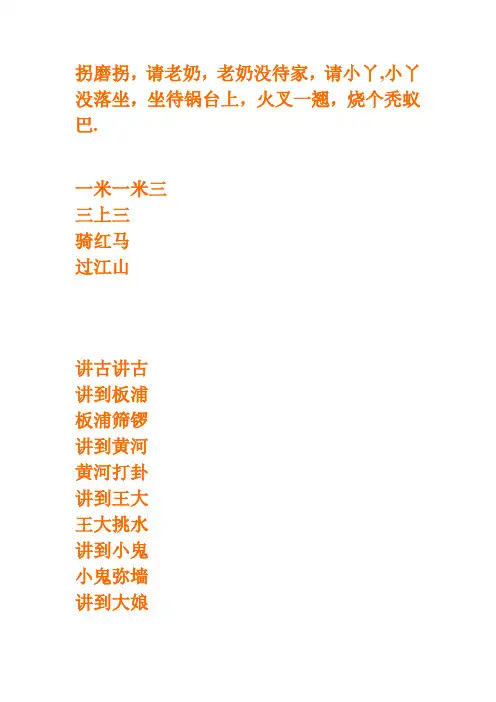 拐磨拐，请老奶，老奶没待家，请小丫,小丫没落坐，坐待锅台上，火叉一翘，烧个秃蚁巴.

一米一米三
三上三
骑红马
过江山

讲古讲古
讲到板浦
板浦筛锣
讲到黄河
黄河打卦
讲到王大
王大挑水
讲到小鬼
小鬼弥墙
讲到大娘